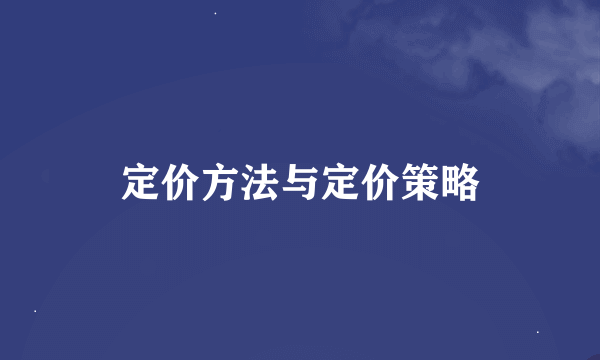 定价方法与定价策略